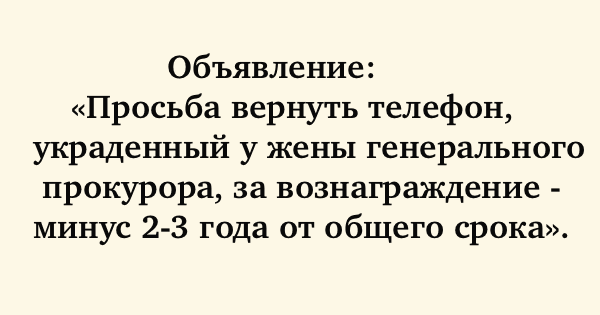 Объявление:
«Просьба вернуть телефон, украденный у жены генерального прокурора, за вознаграждение - минус 2-3 года от общего срока».